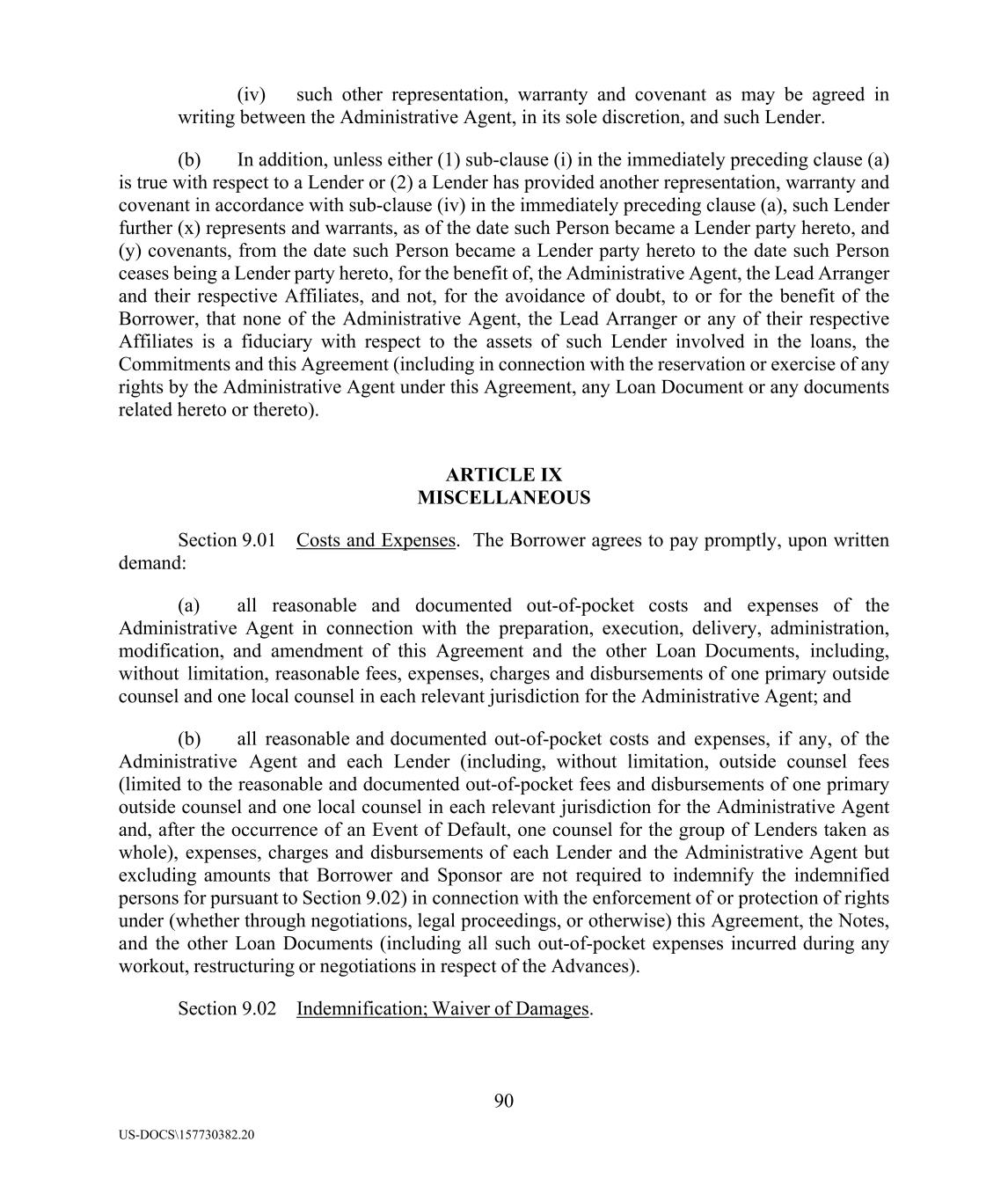 (iv) such other representation, warranty and covenant as may be agreed in writing between the Administrative Agent, in its sole discretion, and such Lender.

(b) In addition, unless either (1) sub-clause (i) in the immediately preceding clause (a) is true with respect to a Lender or (2) a Lender has provided another representation, warranty and covenant in accordance with sub-clause (iv) in the immediately preceding clause (a), such Lender further (x) represents and warrants, as of the date such Person became a Lender party hereto, and (y) covenants, from the date such Person became a Lender party hereto to the date such Person ceases being a Lender party hereto, for the benefit of, the Administrative Agent, the Lead Arranger and their respective Affiliates, and not, for the avoidance of doubt, to or for the benefit of the Borrower, that none of the Administrative Agent, the Lead Arranger or any of their respective Affiliates is a fiduciary with respect to the assets of such Lender involved in the loans, the Commitments and this Agreement (including in connection with the reservation or exercise of any rights by the Administrative Agent under this Agreement, any Loan Document or any documents related hereto or thereto).

ARTICLE IX
MISCELLANEOUS

Section 9.01 Costs and Expenses. The Borrower agrees to pay promptly, upon written demand:

(a) all reasonable and documented out-of-pocket costs and expenses of the Administrative Agent in connection with the preparation, execution, delivery, administration, modification, and amendment of this Agreement and the other Loan Documents, including, without limitation, reasonable fees, expenses, charges and disbursements of one primary outside counsel and one local counsel in each relevant jurisdiction for the Administrative Agent; and

(b) all reasonable and documented out-of-pocket costs and expenses, if any, of the Administrative Agent and each Lender (including, without limitation, outside counsel fees (limited to the reasonable and documented out-of-pocket fees and disbursements of one primary outside counsel and one local counsel in each relevant jurisdiction for the Administrative Agent and, after the occurrence of an Event of Default, one counsel for the group of Lenders taken as whole), expenses, charges and disbursements of each Lender and the Administrative Agent but excluding amounts that Borrower and Sponsor are not required to indemnify the indemnified persons for pursuant to Section 9.02) in connection with the enforcement of or protection of rights under (whether through negotiations, legal proceedings, or otherwise) this Agreement, the Notes, and the other Loan Documents (including all such out-of-pocket expenses incurred during any workout, restructuring or negotiations in respect of the Advances).

Section 9.02 Indemnification; Waiver of Damages.

90

US-DOCS\157730382.20